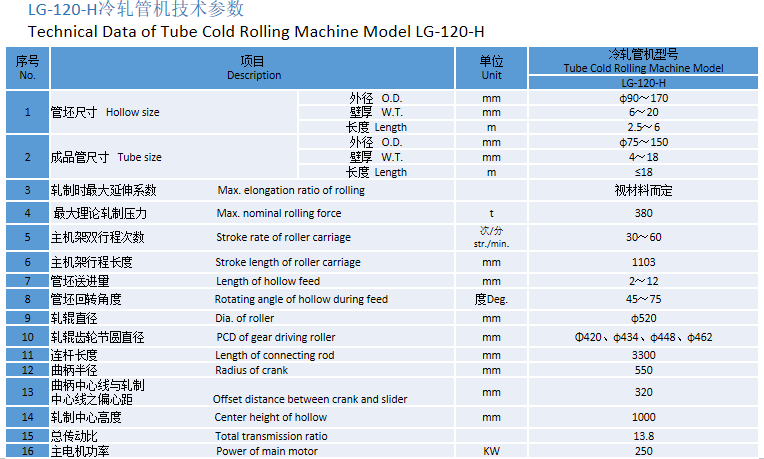 LG-120-H冷轧管机技术参数
Technical Data of Tube Cold Rolling Machine Model LG-120-H

| 序号 No. | 项目 Description | | 单位 Unit | 冷轧管机型号 Tube Cold Rolling Machine Model LG-120-H |
|---|---|---|---|---|
| 1 | 管坯尺寸 Hollow size | 外径 O.D. | mm | φ90～170 |
| | | 壁厚 W.T. | mm | 6～20 |
| | | 长度 Length | m | 2.5～6 |
| 2 | 成品管尺寸 Tube size | 外径 O.D. | mm | φ75～150 |
| | | 壁厚 W.T. | mm | 4～18 |
| | | 长度 Length | m | ≤18 |
| 3 | 轧制时最大延伸系数 | Max. elongation ratio of rolling | | 视材料而定 |
| 4 | 最大理论轧制压力 | Max. nominal rolling force | t | 380 |
| 5 | 主机架双行程次数 | Stroke rate of roller carriage | 次/分 str./min. | 30～60 |
| 6 | 主机架行程长度 | Stroke length of roller carriage | mm | 1103 |
| 7 | 管坯送进量 | Length of hollow feed | mm | 2～12 |
| 8 | 管坯回转角度 | Rotating angle of hollow during feed | 度Deg. | 45～75 |
| 9 | 轧辊直径 | Dia. of roller | mm | φ520 |
| 10 | 轧辊齿轮节圆直径 | PCD of gear driving roller | mm | Φ420、φ434、φ448、φ462 |
| 11 | 连杆长度 | Length of connecting rod | mm | 3300 |
| 12 | 曲柄半径 | Radius of crank | mm | 550 |
| 13 | 曲柄中心线与轧制中心线之偏心距 | Offset distance between crank and slider | mm | 320 |
| 14 | 轧制中心高度 | Center height of hollow | mm | 1000 |
| 15 | 总传动比 | Total transmission ratio | | 13.8 |
| 16 | 主电机功率 | Power of main motor | KW | 250 |